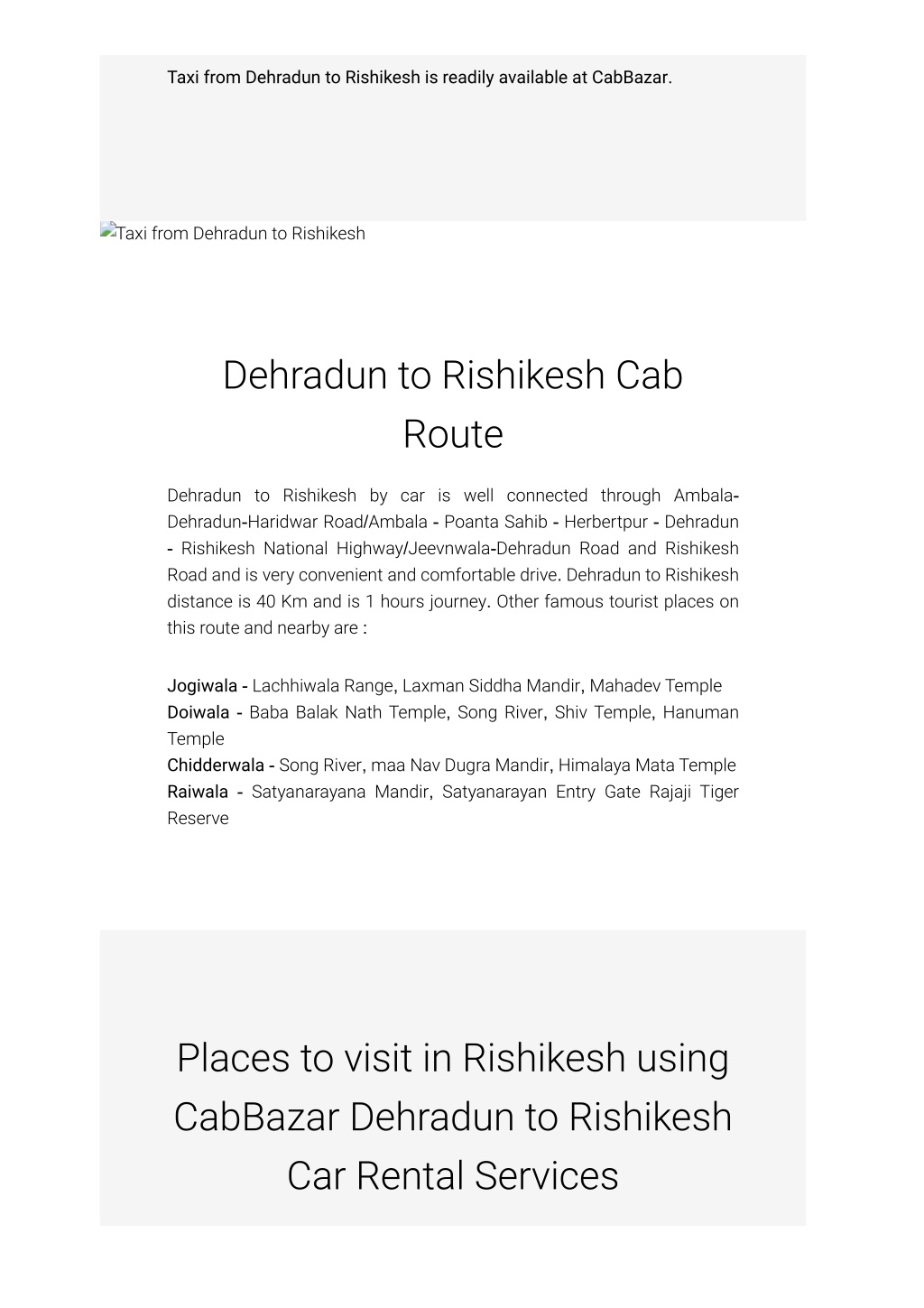 Taxi from Dehradun to Rishikesh is readily available at CabBazar.

Taxi from Dehradun to Rishikesh

Dehradun to Rishikesh Cab Route

Dehradun to Rishikesh by car is well connected through Ambala-Dehradun-Haridwar Road/Ambala - Poanta Sahib - Herbertpur - Dehradun - Rishikesh National Highway/Jeevnwala-Dehradun Road and Rishikesh Road and is very convenient and comfortable drive. Dehradun to Rishikesh distance is 40 Km and is 1 hours journey. Other famous tourist places on this route and nearby are :

Jogiwala - Lachhiwala Range, Laxman Siddha Mandir, Mahadev Temple
Doiwala - Baba Balak Nath Temple, Song River, Shiv Temple, Hanuman Temple
Chidderwala - Song River, maa Nav Dugra Mandir, Himalaya Mata Temple
Raiwala - Satyanarayana Mandir, Satyanarayan Entry Gate Rajaji Tiger Reserve

Places to visit in Rishikesh using CabBazar Dehradun to Rishikesh Car Rental Services